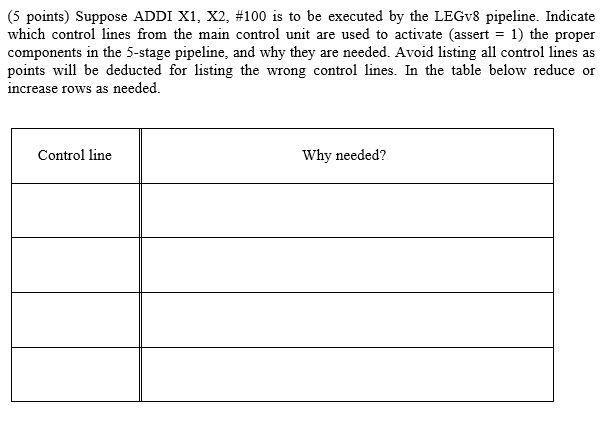 (5 points) Suppose ADDI X1, X2, #100 is to be executed by the LEGv8 pipeline. Indicate which control lines from the main control unit are used to activate (assert = 1) the proper components in the 5-stage pipeline, and why they are needed. Avoid listing all control lines as points will be deducted for listing the wrong control lines. In the table below reduce or increase rows as needed.

| Control line | Why needed? |
|---|---|
| | |
| | |
| | |
| | |